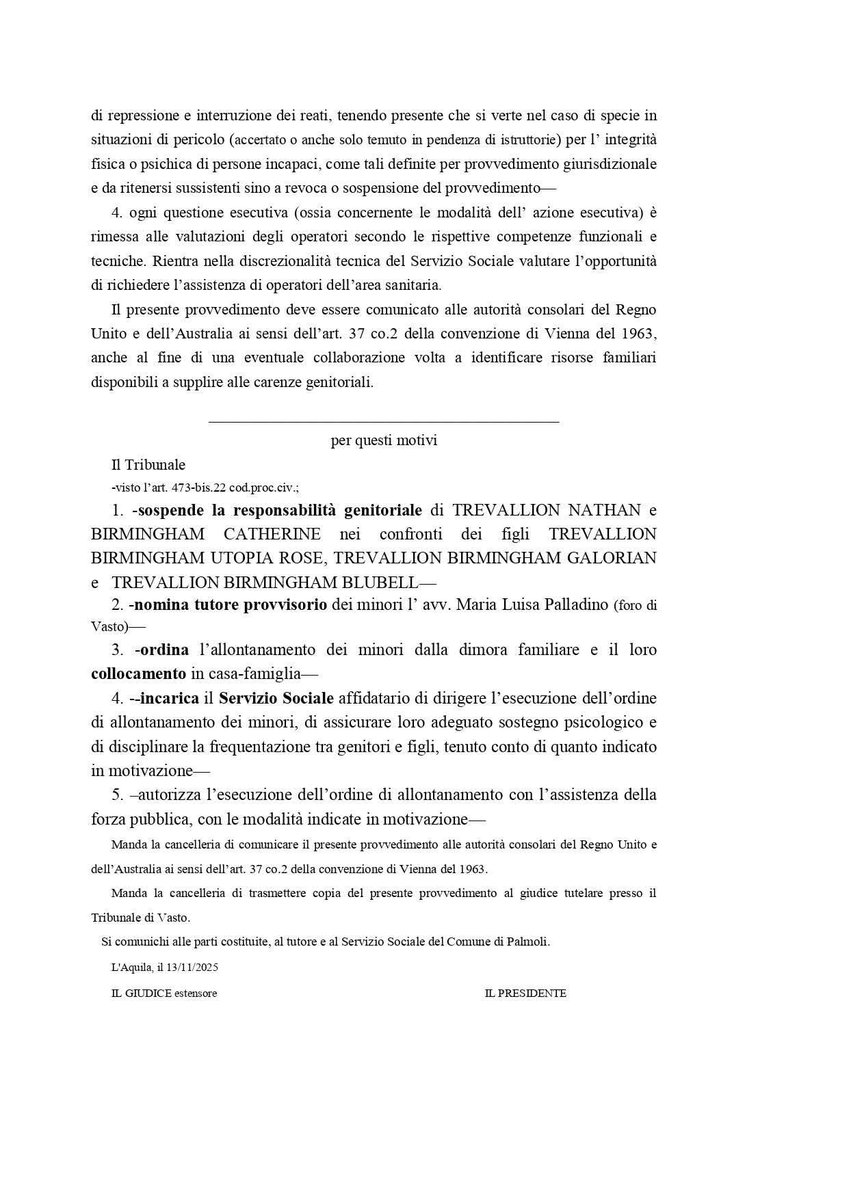 di repressione e interruzione dei reati, tenendo presente che si verte nel caso di specie in situazioni di pericolo (accertato o anche solo temuto in pendenza di istruttorie) per l' integrità fisica o psichica di persone incapaci, come tali definite per provvedimento giurisdizionale e da ritenersi sussistenti sino a revoca o sospensione del provvedimento—

4. ogni questione esecutiva (ossia concernente le modalità dell' azione esecutiva) è rimessa alle valutazioni degli operatori secondo le rispettive competenze funzionali e tecniche. Rientra nella discrezionalità tecnica del Servizio Sociale valutare l'opportunità di richiedere l'assistenza di operatori dell'area sanitaria.

Il presente provvedimento deve essere comunicato alle autorità consolari del Regno Unito e dell'Australia ai sensi dell'art. 37 co.2 della convenzione di Vienna del 1963, anche al fine di una eventuale collaborazione volta a identificare risorse familiari disponibili a supplire alle carenze genitoriali.

per questi motivi

Il Tribunale

-visto l'art. 473-bis.22 cod.proc.civ.;

1. -sospende la responsabilità genitoriale di TREVALLION NATHAN e BIRMINGHAM CATHERINE nei confronti dei figli TREVALLION BIRMINGHAM UTOPIA ROSE, TREVALLION BIRMINGHAM GALORIAN e TREVALLION BIRMINGHAM BLUBELL—

2. -nomina tutore provvisorio dei minori l' avv. Maria Luisa Palladino (foro di Vasto)—

3. -ordina l'allontanamento dei minori dalla dimora familiare e il loro collocamento in casa-famiglia—

4. --incarica il Servizio Sociale affidatario di dirigere l'esecuzione dell'ordine di allontanamento dei minori, di assicurare loro adeguato sostegno psicologico e di disciplinare la frequentazione tra genitori e figli, tenuto conto di quanto indicato in motivazione—

5. –autorizza l'esecuzione dell'ordine di allontanamento con l'assistenza della forza pubblica, con le modalità indicate in motivazione—

Manda la cancelleria di comunicare il presente provvedimento alle autorità consolari del Regno Unito e dell'Australia ai sensi dell'art. 37 co.2 della convenzione di Vienna del 1963.

Manda la cancelleria di trasmettere copia del presente provvedimento al giudice tutelare presso il Tribunale di Vasto.

Si comunichi alle parti costituite, al tutore e al Servizio Sociale del Comune di Palmoli.

L'Aquila, il 13/11/2025

IL GIUDICE estensore

IL PRESIDENTE